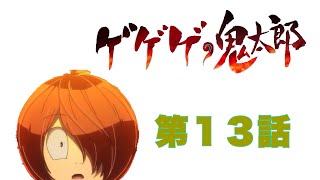 ゲゲゲの鬼太郎

第１３話